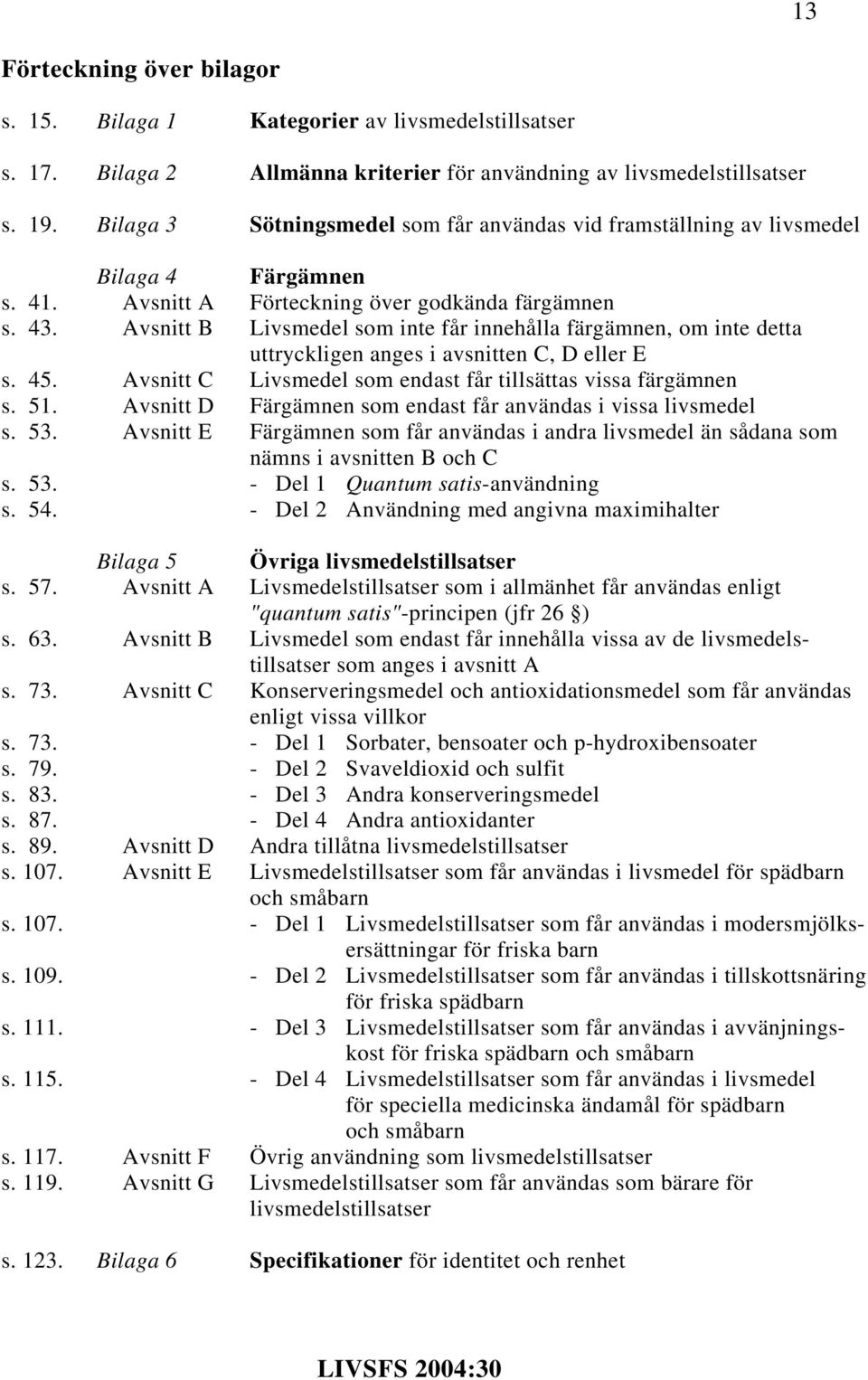 13

Förteckning över bilagor

s. 15. Bilaga 1 Kategorier av livsmedelstillsatser

s. 17. Bilaga 2 Allmänna kriterier för användning av livsmedelstillsatser

s. 19. Bilaga 3 Sötningsmedel som får användas vid framställning av livsmedel

Bilaga 4 Färgämnen
s. 41. Avsnitt A Förteckning över godkända färgämnen
s. 43. Avsnitt B Livsmedel som inte får innehålla färgämnen, om inte detta uttryckligen anges i avsnitten C, D eller E
s. 45. Avsnitt C Livsmedel som endast får tillsättas vissa färgämnen
s. 51. Avsnitt D Färgämnen som endast får användas i vissa livsmedel
s. 53. Avsnitt E Färgämnen som får användas i andra livsmedel än sådana som nämns i avsnitten B och C
s. 53. - Del 1 Quantum satis-användning
s. 54. - Del 2 Användning med angivna maximihalter

Bilaga 5 Övriga livsmedelstillsatser
s. 57. Avsnitt A Livsmedelstillsatser som i allmänhet får användas enligt "quantum satis"-principen (jfr 26 §)
s. 63. Avsnitt B Livsmedel som endast får innehålla vissa av de livsmedelstillsatser som anges i avsnitt A
s. 73. Avsnitt C Konserveringsmedel och antioxidationsmedel som får användas enligt vissa villkor
s. 73. - Del 1 Sorbater, bensoater och p-hydroxibensoater
s. 79. - Del 2 Svaveldioxid och sulfit
s. 83. - Del 3 Andra konserveringsmedel
s. 87. - Del 4 Andra antioxidanter
s. 89. Avsnitt D Andra tillåtna livsmedelstillsatser
s. 107. Avsnitt E Livsmedelstillsatser som får användas i livsmedel för spädbarn och småbarn
s. 107. - Del 1 Livsmedelstillsatser som får användas i modersmjölksersättningar för friska barn
s. 109. - Del 2 Livsmedelstillsatser som får användas i tillskottsnäring för friska spädbarn
s. 111. - Del 3 Livsmedelstillsatser som får användas i avvänjningskost för friska spädbarn och småbarn
s. 115. - Del 4 Livsmedelstillsatser som får användas i livsmedel för speciella medicinska ändamål för spädbarn och småbarn
s. 117. Avsnitt F Övrig användning som livsmedelstillsatser
s. 119. Avsnitt G Livsmedelstillsatser som får användas som bärare för livsmedelstillsatser

s. 123. Bilaga 6 Specifikationer för identitet och renhet

LIVSFS 2004:30